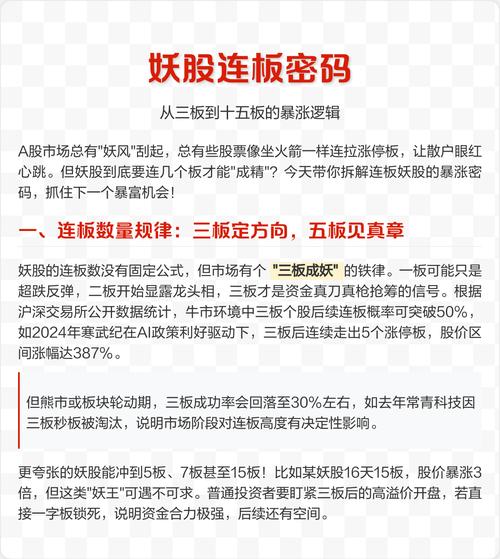 妖股连板密码

从三板到十五板的暴涨逻辑

A股市场总有"妖风"刮起，总有些股票像坐火箭一样连拉涨停板，让散户眼红心跳。但妖股到底要连几个板才能"成精"？今天带你拆解连板妖股的暴涨密码，抓住下一个暴富机会！

一、连板数量规律：三板定方向，五板见真章

妖股的连板数没有固定公式，但市场有个 "三板成妖" 的铁律。一板可能只是超跌反弹，二板开始显露龙头相，三板才是资金真刀真枪抢筹的信号。根据沪深交易所公开数据统计，牛市环境中三板个股后续连板概率可突破50%，如2024年寒武纪在AI政策利好驱动下，三板后连续走出5个涨停板，股价区间涨幅达387%。

但熊市或板块轮动期，三板成功率会回落至30%左右，如去年常青科技因三板秒板被淘汰，说明市场阶段对连板高度有决定性影响。

更夸张的妖股能冲到5板、7板甚至15板！比如某妖股16天15板，股价暴涨3倍，但这类"妖王"可遇不可求。普通投资者要盯紧三板后的高溢价开盘，若直接一字板锁死，说明资金合力极强，后续还有空间。